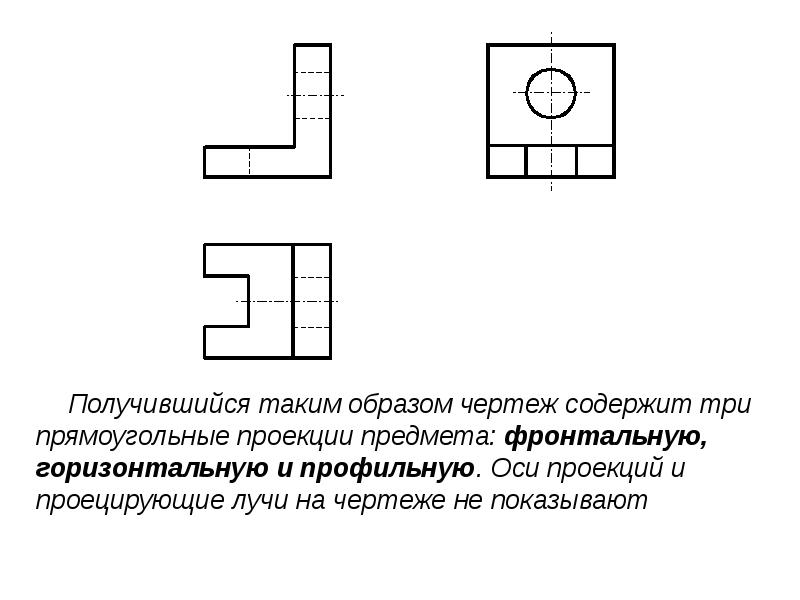 Получившийся таким образом чертеж содержит три прямоугольные проекции предмета: фронтальную, горизонтальную и профильную. Оси проекций и проецирующие лучи на чертеже не показывают